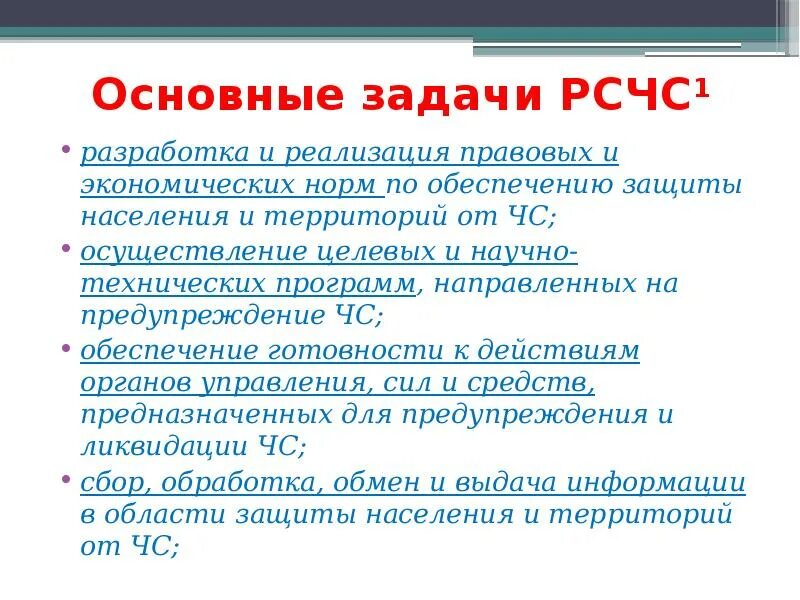 Основные задачи РСЧС¹

• разработка и реализация правовых и экономических норм по обеспечению защиты населения и территорий от ЧС;
• осуществление целевых и научно-технических программ, направленных на предупреждение ЧС;
• обеспечение готовности к действиям органов управления, сил и средств, предназначенных для предупреждения и ликвидации ЧС;
• сбор, обработка, обмен и выдача информации в области защиты населения и территорий от ЧС;